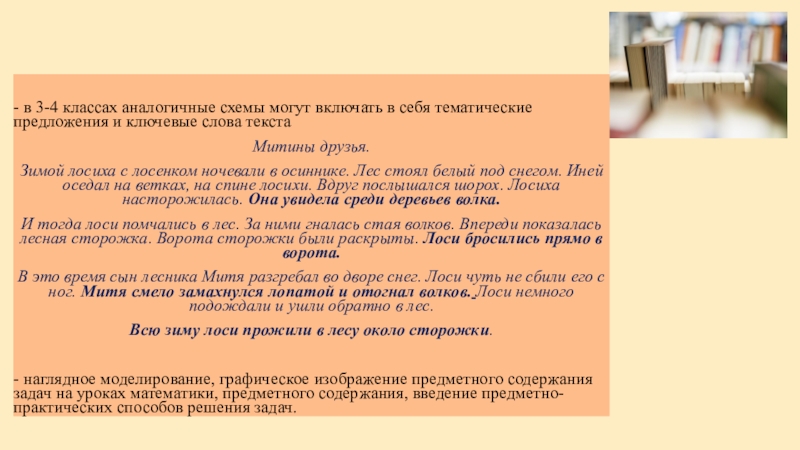 - в 3-4 классах аналогичные схемы могут включать в себя тематические предложения и ключевые слова текста

Митины друзья.

Зимой лосиха с лосенком ночевали в осиннике. Лес стоял белый под снегом. Иней оседал на ветках, на спине лосихи. Вдруг послышался шорох. Лосиха насторожилась. Она увидела среди деревьев волка.

И тогда лоси помчались в лес. За ними гналась стая волков. Впереди показалась лесная сторожка. Ворота сторожки были раскрыты. Лоси бросились прямо в ворота.

В это время сын лесника Митя разгребал во дворе снег. Лоси чуть не сбили его с ног. Митя смело замахнулся лопатой и отогнал волков. Лоси немного подождали и ушли обратно в лес.

Всю зиму лоси прожили в лесу около сторожки.

- наглядное моделирование, графическое изображение предметного содержания задач на уроках математики, предметного содержания, введение предметно-практических способов решения задач.